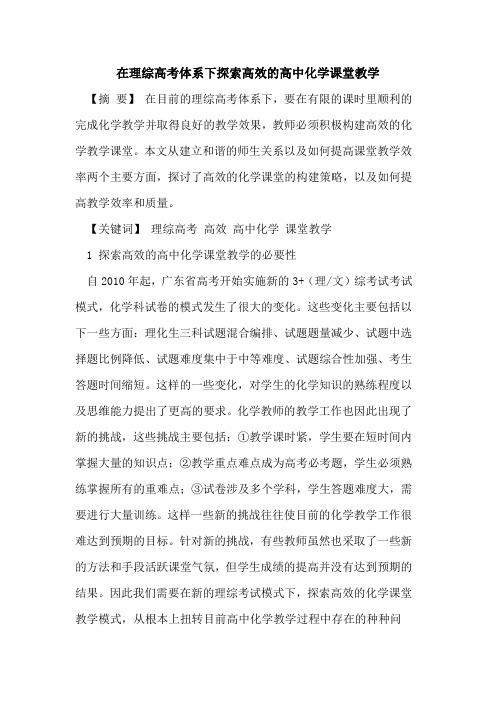 在理综高考体系下探索高效的高中化学课堂教学

【摘 要】 在目前的理综高考体系下，要在有限的课时里顺利的完成化学教学并取得良好的教学效果，教师必须积极构建高效的化学教学课堂。本文从建立和谐的师生关系以及如何提高课堂教学效率两个主要方面，探讨了高效的化学课堂的构建策略，以及如何提高教学效率和质量。

【关键词】 理综高考 高效 高中化学 课堂教学

1 探索高效的高中化学课堂教学的必要性

自 2010 年起，广东省高考开始实施新的 3+（理/文）综考试考试模式，化学科试卷的模式发生了很大的变化。这些变化主要包括以下一些方面：理化生三科试题混合编排、试题题量减少、试题中选择题比例降低、试题难度集中于中等难度、试题综合性加强、考生答题时间缩短。这样的一些变化，对学生的化学知识的熟练程度以及思维能力提出了更高的要求。化学教师的教学工作也因此出现了新的挑战，这些挑战主要包括：①教学课时紧，学生要在短时间内掌握大量的知识点；②教学重点难点成为高考必考题，学生必须熟练掌握所有的重难点；③试卷涉及多个学科，学生答题难度大，需要进行大量训练。这样一些新的挑战往往使目前的化学教学工作很难达到预期的目标。针对新的挑战，有些教师虽然也采取了一些新的方法和手段活跃课堂气氛，但学生成绩的提高并没有达到预期的结果。因此我们需要在新的理综考试模式下，探索高效的化学课堂教学模式，从根本上扭转目前高中化学教学过程中存在的种种问